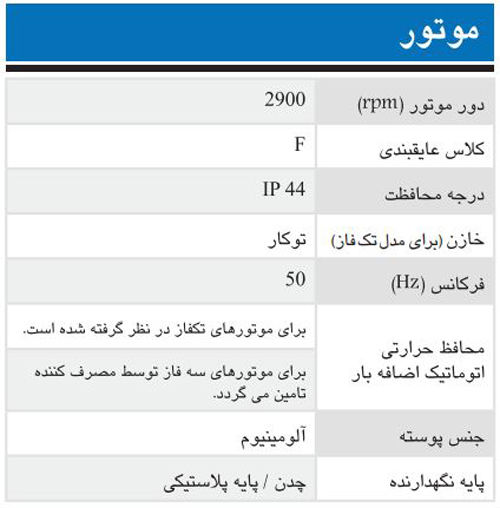 موتور

| دور موتور (rpm) | 2900 |
|---|---|
| کلاس عایقبندی | F |
| درجه محافظت | IP 44 |
| خازن (برای مدل تک فاز) | توکار |
| فرکانس (Hz) | 50 |
| محافظ حرارتی اتوماتیک اضافه بار | برای موتورهای تکفاز در نظر گرفته شده است. |
| | برای موتورهای سه فاز توسط مصرف کننده تامین می گردد. |
| جنس پوسته | آلومینیوم |
| پایه نگهدارنده | چدن / پایه پلاستیکی |